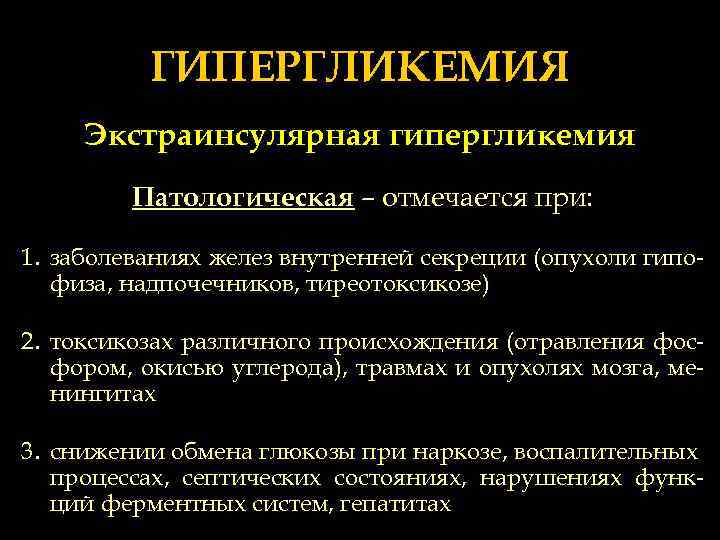 ГИПЕРГЛИКЕМИЯ

Экстраинсулярная гипергликемия

Патологическая – отмечается при:

1. заболеваниях желез внутренней секреции (опухоли гипофиза, надпочечников, тиреотоксикозе)

2. токсикозах различного происхождения (отравления фосфором, окисью углерода), травмах и опухолях мозга, менингитах

3. снижении обмена глюкозы при наркозе, воспалительных процессах, септических состояниях, нарушениях функций ферментных систем, гепатитах